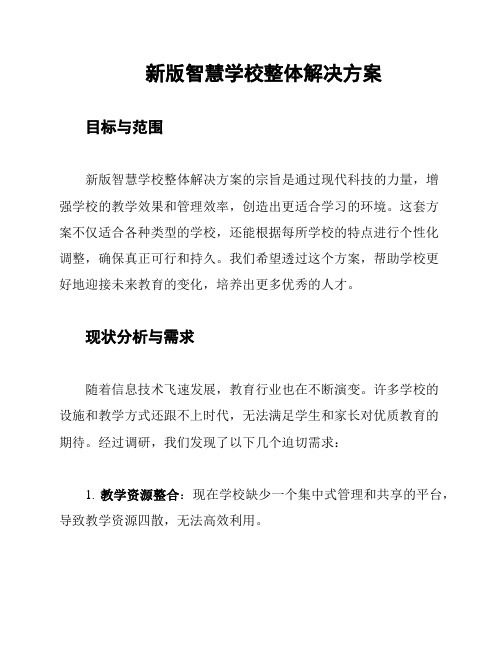 新版智慧学校整体解决方案

目标与范围

新版智慧学校整体解决方案的宗旨是通过现代科技的力量，增强学校的教学效果和管理效率，创造出更适合学习的环境。这套方案不仅适合各种类型的学校，还能根据每所学校的特点进行个性化调整，确保真正可行和持久。我们希望透过这个方案，帮助学校更好地迎接未来教育的变化，培养出更多优秀的人才。

现状分析与需求

随着信息技术飞速发展，教育行业也在不断演变。许多学校的设施和教学方式还跟不上时代，无法满足学生和家长对优质教育的期待。经过调研，我们发现了以下几个迫切需求：

1. 教学资源整合：现在学校缺少一个集中式管理和共享的平台，导致教学资源四散，无法高效利用。